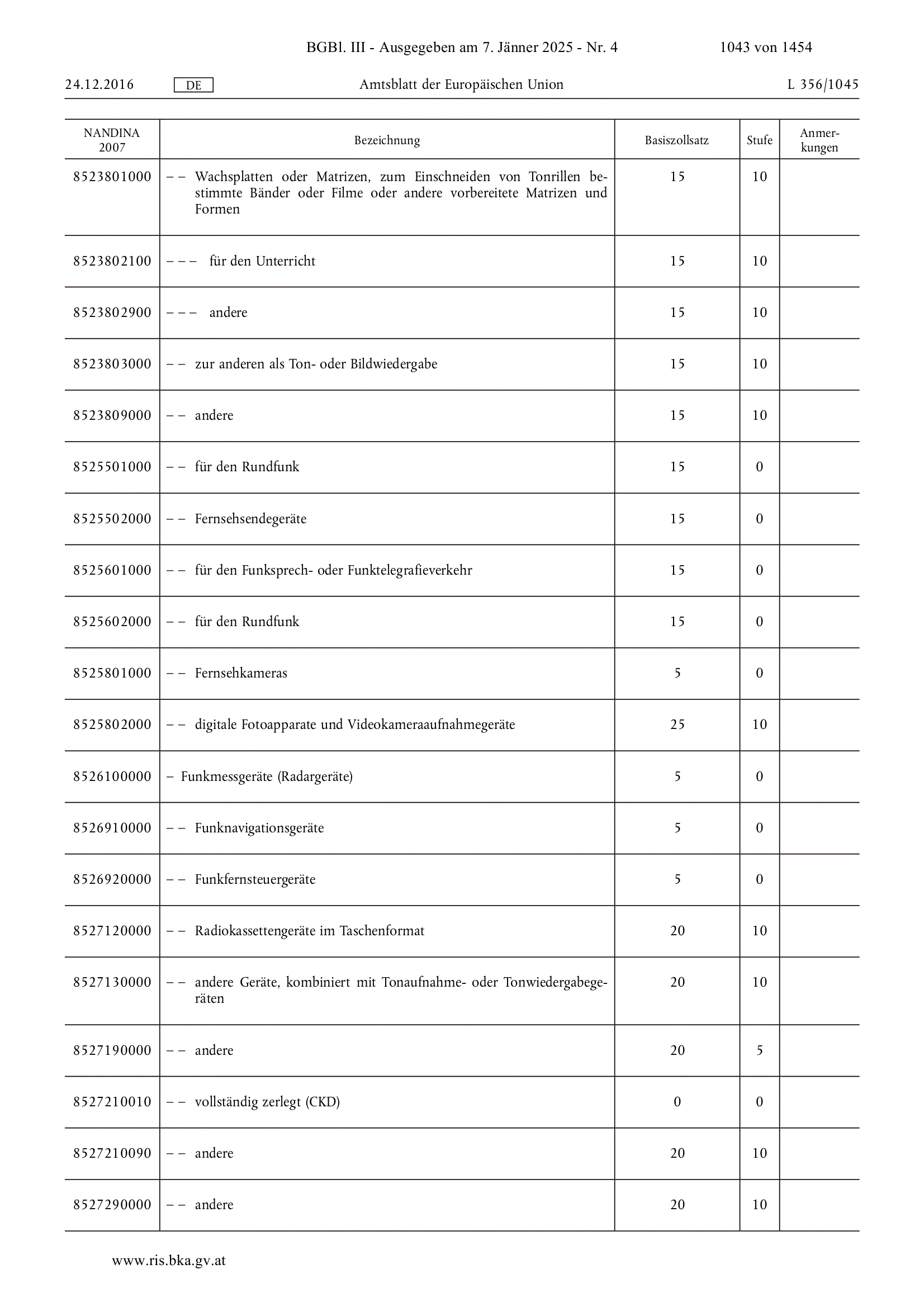 BGBl. III - Ausgegeben am 7. Jänner 2025 - Nr. 4 1043 von 1454

24.12.2016 DE Amtsblatt der Europäischen Union L 356/1045

| NANDINA 2007 | Bezeichnung | Basiszollsatz | Stufe | Anmerkungen |
|---|---|---|---|---|
| 8523801000 | – – Wachsplatten oder Matrizen, zum Einschneiden von Tonrillen bestimmte Bänder oder Filme oder andere vorbereitete Matrizen und Formen | 15 | 10 | |
| 8523802100 | – – – für den Unterricht | 15 | 10 | |
| 8523802900 | – – – andere | 15 | 10 | |
| 8523803000 | – – zur anderen als Ton- oder Bildwiedergabe | 15 | 10 | |
| 8523809000 | – – andere | 15 | 10 | |
| 8525501000 | – – für den Rundfunk | 15 | 0 | |
| 8525502000 | – – Fernsehsendegeräte | 15 | 0 | |
| 8525601000 | – – für den Funksprech- oder Funktelegrafieverkehr | 15 | 0 | |
| 8525602000 | – – für den Rundfunk | 15 | 0 | |
| 8525801000 | – – Fernsehkameras | 5 | 0 | |
| 8525802000 | – – digitale Fotoapparate und Videokameraaufnahmegeräte | 25 | 10 | |
| 8526100000 | – Funkmessgeräte (Radargeräte) | 5 | 0 | |
| 8526910000 | – – Funknavigationsgeräte | 5 | 0 | |
| 8526920000 | – – Funkfernsteuergeräte | 5 | 0 | |
| 8527120000 | – – Radiokassettengeräte im Taschenformat | 20 | 10 | |
| 8527130000 | – – andere Geräte, kombiniert mit Tonaufnahme- oder Tonwiedergabegeräten | 20 | 10 | |
| 8527190000 | – – andere | 20 | 5 | |
| 8527210010 | – – vollständig zerlegt (CKD) | 0 | 0 | |
| 8527210090 | – – andere | 20 | 10 | |
| 8527290000 | – – andere | 20 | 10 | |

www.ris.bka.gv.at